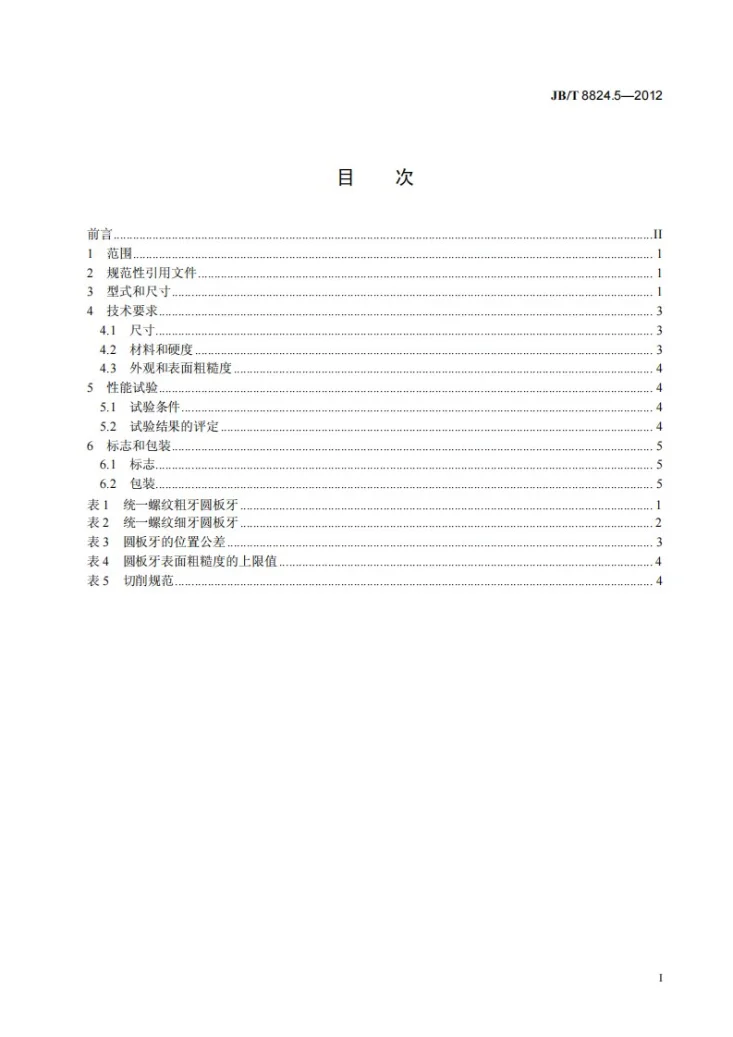 JB/T 8824.5—2012

目 次

前言 II
1 范围 1
2 规范性引用文件 1
3 型式和尺寸 1
4 技术要求 3
4.1 尺寸 3
4.2 材料和硬度 3
4.3 外观和表面粗糙度 4
5 性能试验 4
5.1 试验条件 4
5.2 试验结果的评定 4
6 标志和包装 5
6.1 标志 5
6.2 包装 5
表1 统一螺纹粗牙圆板牙 1
表2 统一螺纹细牙圆板牙 2
表3 圆板牙的位置公差 3
表4 圆板牙表面粗糙度的上限值 4
表5 切削规范 4

I